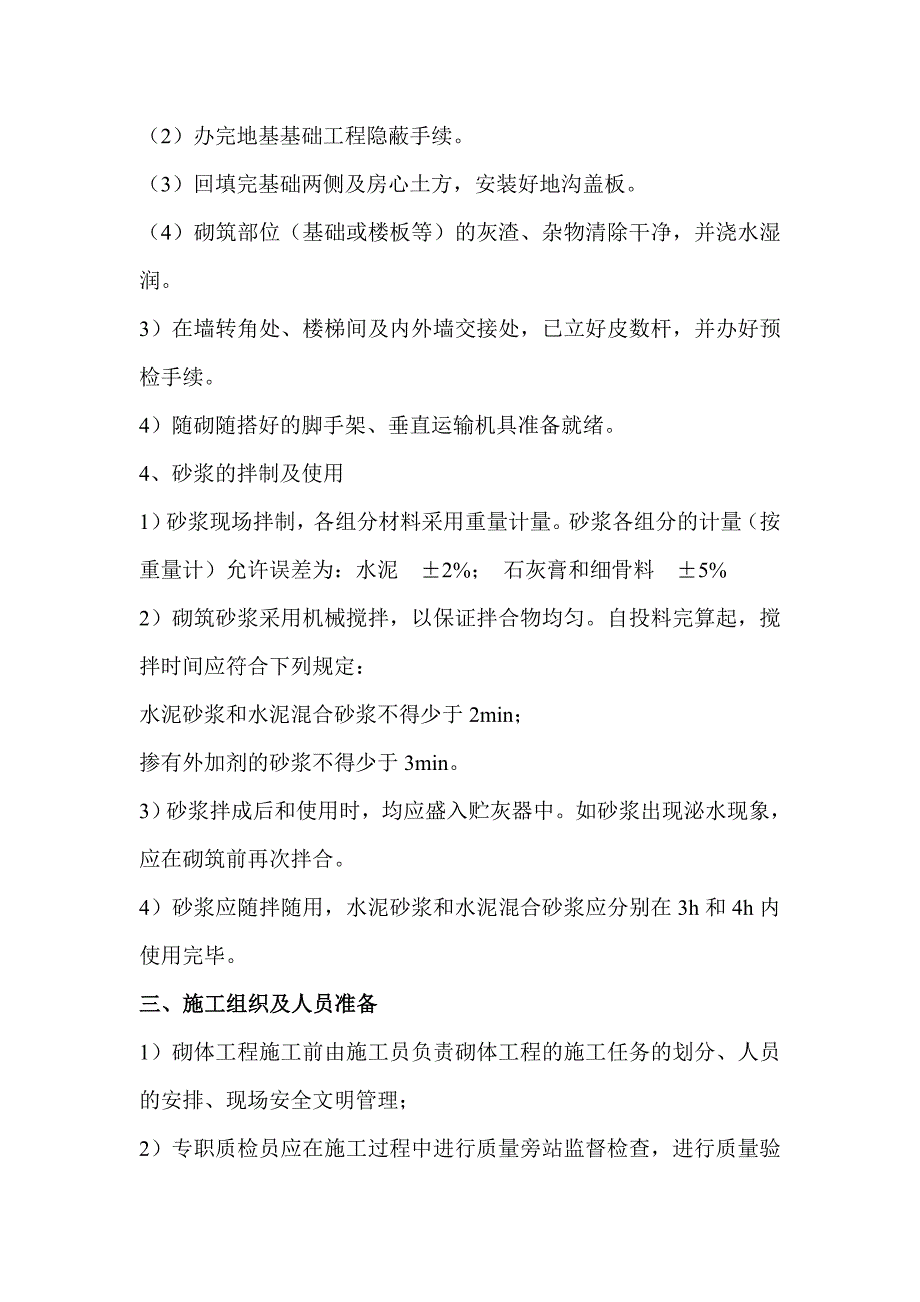 （2）办完地基基础工程隐蔽手续。

（3）回填完基础两侧及房心土方，安装好地沟盖板。

（4）砌筑部位（基础或楼板等）的灰渣、杂物清除干净，并浇水湿润。

3）在墙转角处、楼梯间及内外墙交接处，已立好皮数杆，并办好预检手续。

4）随砌随搭好的脚手架、垂直运输机具准备就绪。

4、砂浆的拌制及使用

1）砂浆现场拌制，各组分材料采用重量计量。砂浆各组分的计量（按重量计）允许误差为：水泥 ±2%； 石灰膏和细骨料 ±5%

2）砌筑砂浆采用机械搅拌，以保证拌合物均匀。自投料完算起，搅拌时间应符合下列规定：

水泥砂浆和水泥混合砂浆不得少于 2min；

掺有外加剂的砂浆不得少于 3min。

3）砂浆拌成后和使用时，均应盛入贮灰器中。如砂浆出现泌水现象，应在砌筑前再次拌合。

4）砂浆应随拌随用，水泥砂浆和水泥混合砂浆应分别在 3h 和 4h 内使用完毕。

三、施工组织及人员准备

1）砌体工程施工前由施工员负责砌体工程的施工任务的划分、人员的安排、现场安全文明管理；

2）专职质检员应在施工过程中进行质量旁站监督检查，进行质量验